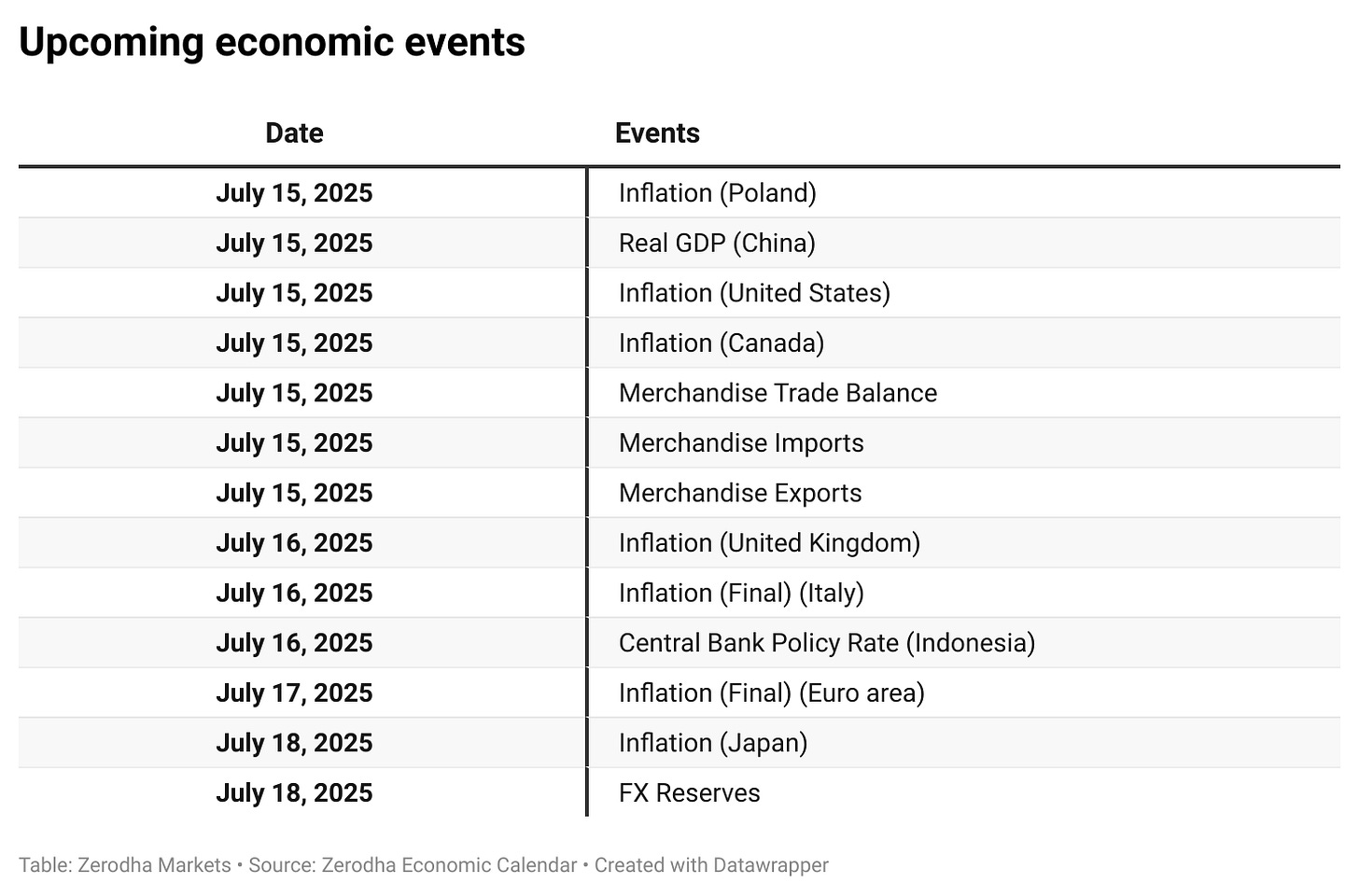 Upcoming economic events

| Date | Events |
|---|---|
| July 15, 2025 | Inflation (Poland) |
| July 15, 2025 | Real GDP (China) |
| July 15, 2025 | Inflation (United States) |
| July 15, 2025 | Inflation (Canada) |
| July 15, 2025 | Merchandise Trade Balance |
| July 15, 2025 | Merchandise Imports |
| July 15, 2025 | Merchandise Exports |
| July 16, 2025 | Inflation (United Kingdom) |
| July 16, 2025 | Inflation (Final) (Italy) |
| July 16, 2025 | Central Bank Policy Rate (Indonesia) |
| July 17, 2025 | Inflation (Final) (Euro area) |
| July 18, 2025 | Inflation (Japan) |
| July 18, 2025 | FX Reserves |

Table: Zerodha Markets • Source: Zerodha Economic Calendar • Created with Datawrapper